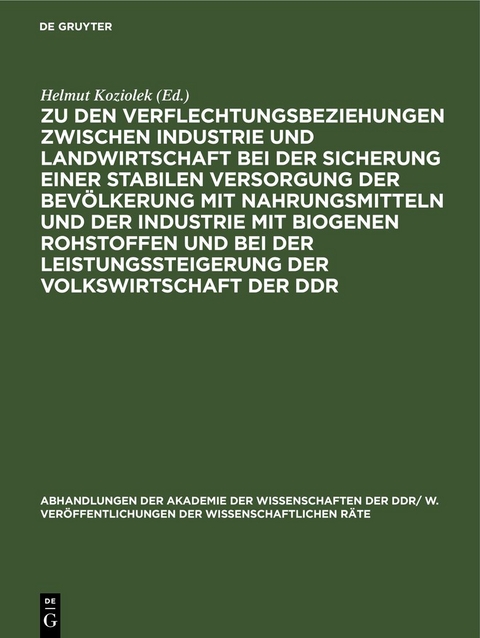 DE GRUYTER

Helmut Koziolek (Ed.)

ZU DEN VERFLECHTUNGSBEZIEHUNGEN ZWISCHEN INDUSTRIE UND LANDWIRTSCHAFT BEI DER SICHERUNG EINER STABILEN VERSORGUNG DER BEVÖLKERUNG MIT NAHRUNGSMITTELN UND DER INDUSTRIE MIT BIOGENEN ROHSTOFFEN UND BEI DER LEISTUNGSSTEIGERUNG DER VOLKSWIRTSCHAFT DER DDR

ABHANDLUNGEN DER AKADEMIE DER WISSENSCHAFTEN DER DDR/ W. VERÖFFENTLICHUNGEN DER WISSENSCHAFTLICHEN RÄTE

DE G